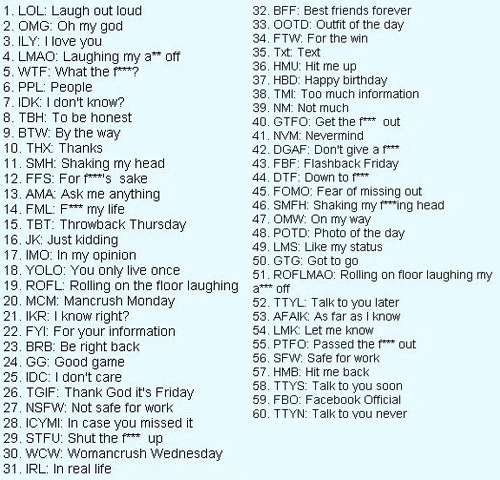 1. LOL: Laugh out loud
2. OMG: Oh my god
3. ILY: I love you
4. LMAO: Laughing my a** off
5. WTF: What the f***?
6. PPL: People
7. IDK: I don't know?
8. TBH: To be honest
9. BTW: By the way
10. THX: Thanks
11. SMH: Shaking my head
12. FFS: For f***'s sake
13. AMA: Ask me anything
14. FML: F*** my life
15. TBT: Throwback Thursday
16. JK: Just kidding
17. IMO: In my opinion
18. YOLO: You only live once
19. ROFL: Rolling on the floor laughing
20. MCM: Mancrush Monday
21. IKR: I know right?
22. FYI: For your information
23. BRB: Be right back
24. GG: Good game
25. IDC: I don't care
26. TGIF: Thank God it's Friday
27. NSFW: Not safe for work
28. ICYMI: In case you missed it
29. STFU: Shut the f*** up
30. WCW: Womancrush Wednesday
31. IRL: In real life
32. BFF: Best friends forever
33. OOTD: Outfit of the day
34. FTW: For the win
35. Txt: Text
36. HMU: Hit me up
37. HBD: Happy birthday
38. TMI: Too much information
39. NM: Not much
40. GTFO: Get the f*** out
41. NVM: Nevermind
42. DGAF: Don't give a f***
43. FBF: Flashback Friday
44. DTF: Down to f***
45. FOMO: Fear of missing out
46. SMFH: Shaking my f***ing head
47. OMW: On my way
48. POTD: Photo of the day
49. LMS: Like my status
50. GTG: Got to go
51. ROFLMAO: Rolling on floor laughing my a*** off
52. TTYL: Talk to you later
53. AFAIK: As far as I know
54. LMK: Let me know
55. PTFO: Passed the f*** out
56. SFW: Safe for work
57. HMB: Hit me back
58. TTYS: Talk to you soon
59. FBO: Facebook Official
60. TTYN: Talk to you never